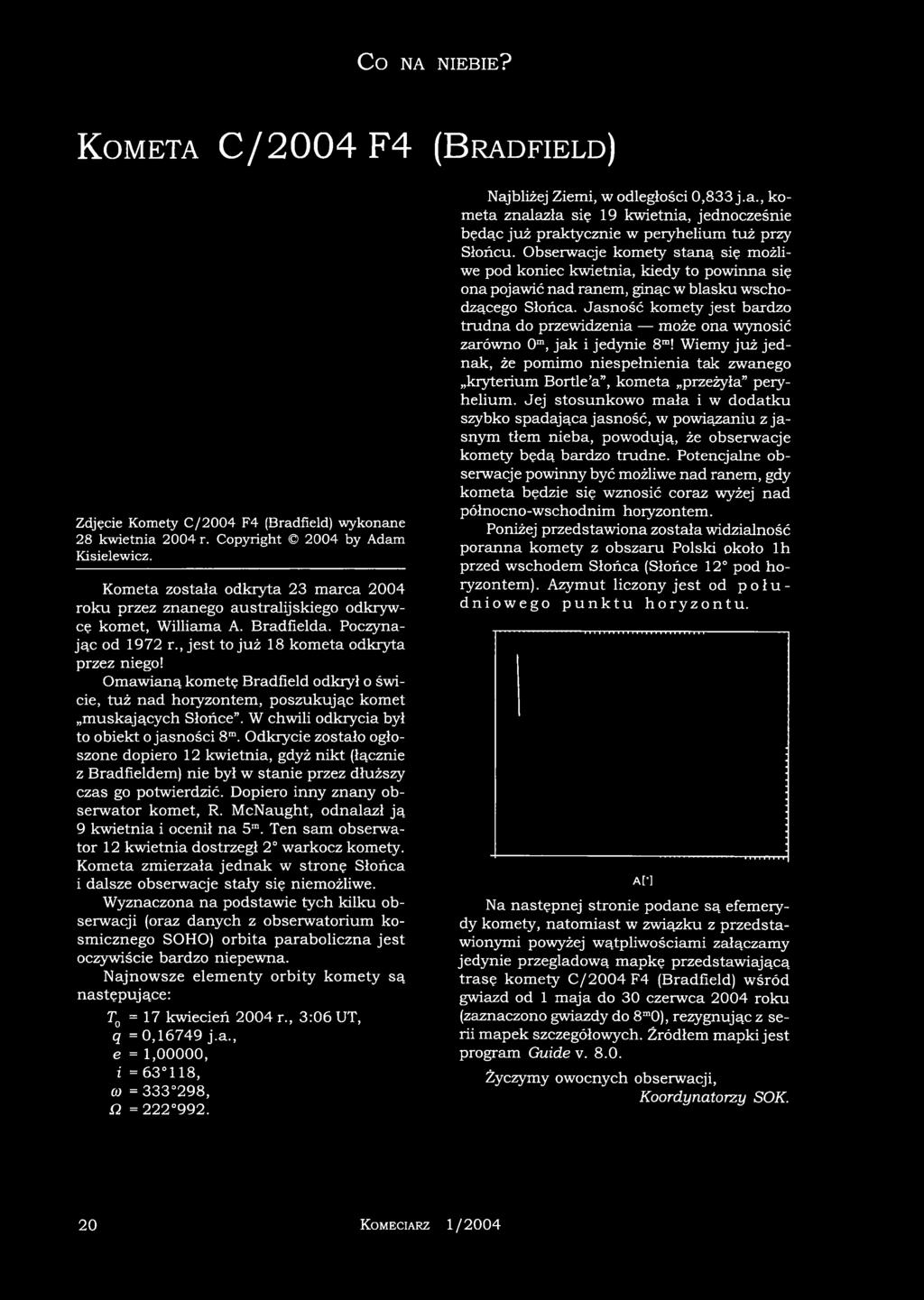 Co na niebie?

Kometa C/2004 F4 (Bradfield)

Zdjęcie Komety C/2004 F4 (Bradfield) wykonane 28 kwietnia 2004 r. Copyright © 2004 by Adam Kisielewicz.

Kometa została odkryta 23 marca 2004 roku przez znanego australijskiego odkrywcę komet, Williama A. Bradfielda. Poczynając od 1972 r., jest to już 18 kometa odkryta przez niego!

Omawianą kometę Bradfield odkrył o świcie, tuż nad horyzontem, poszukując komet „muskających Słońce". W chwili odkrycia był to obiekt o jasności $8^m$. Odkrycie zostało ogłoszone dopiero 12 kwietnia, gdyż nikt (łącznie z Bradfieldem) nie był w stanie przez dłuższy czas go potwierdzić. Dopiero inny znany obserwator komet, R. McNaught, odnalazł ją 9 kwietnia i ocenił na $5^m$. Ten sam obserwator 12 kwietnia dostrzegł 2° warkocz komety. Kometa zmierzała jednak w stronę Słońca i dalsze obserwacje stały się niemożliwe.

Wyznaczona na podstawie tych kilku obserwacji (oraz danych z obserwatorium kosmicznego SOHO) orbita paraboliczna jest oczywiście bardzo niepewna.

Najnowsze elementy orbity komety są następujące:

$T_0$ = 17 kwiecień 2004 r., 3:06 UT,
$q$ = 0,16749 j.a.,
$e$ = 1,00000,
$i$ = 63°118,
$\omega$ = 333°298,
$\Omega$ = 222°992.

Najbliżej Ziemi, w odległości 0,833 j.a., kometa znalazła się 19 kwietnia, jednocześnie będąc już praktycznie w peryhelium tuż przy Słońcu. Obserwacje komety staną się możliwe pod koniec kwietnia, kiedy to powinna się ona pojawić nad ranem, ginąc w blasku wschodzącego Słońca. Jasność komety jest bardzo trudna do przewidzenia — może ona wynosić zarówno $0^m$, jak i jedynie $8^m$! Wiemy już jednak, że pomimo niespełnienia tak zwanego „kryterium Bortle'a", kometa „przeżyła" peryhelium. Jej stosunkowo mała i w dodatku szybko spadająca jasność, w powiązaniu z jasnym tłem nieba, powodują, że obserwacje komety będą bardzo trudne. Potencjalne obserwacje powinny być możliwe nad ranem, gdy kometa będzie się wznosić coraz wyżej nad północno-wschodnim horyzontem.

Poniżej przedstawiona została widzialność poranna komety z obszaru Polski około 1h przed wschodem Słońca (Słońce 12° pod horyzontem). Azymut liczony jest od południowego punktu horyzontu.

A[°]

Na następnej stronie podane są efemerydy komety, natomiast w związku z przedstawionymi powyżej wątpliwościami załączamy jedynie przeglądową mapkę przedstawiającą trasę komety C/2004 F4 (Bradfield) wśród gwiazd od 1 maja do 30 czerwca 2004 roku (zaznaczono gwiazdy do $8^m0$), rezygnując z serii mapek szczegółowych. Źródłem mapki jest program Guide v. 8.0.

Życzymy owocnych obserwacji,
Koordynatorzy SOK.

20 Komeciarz 1/2004